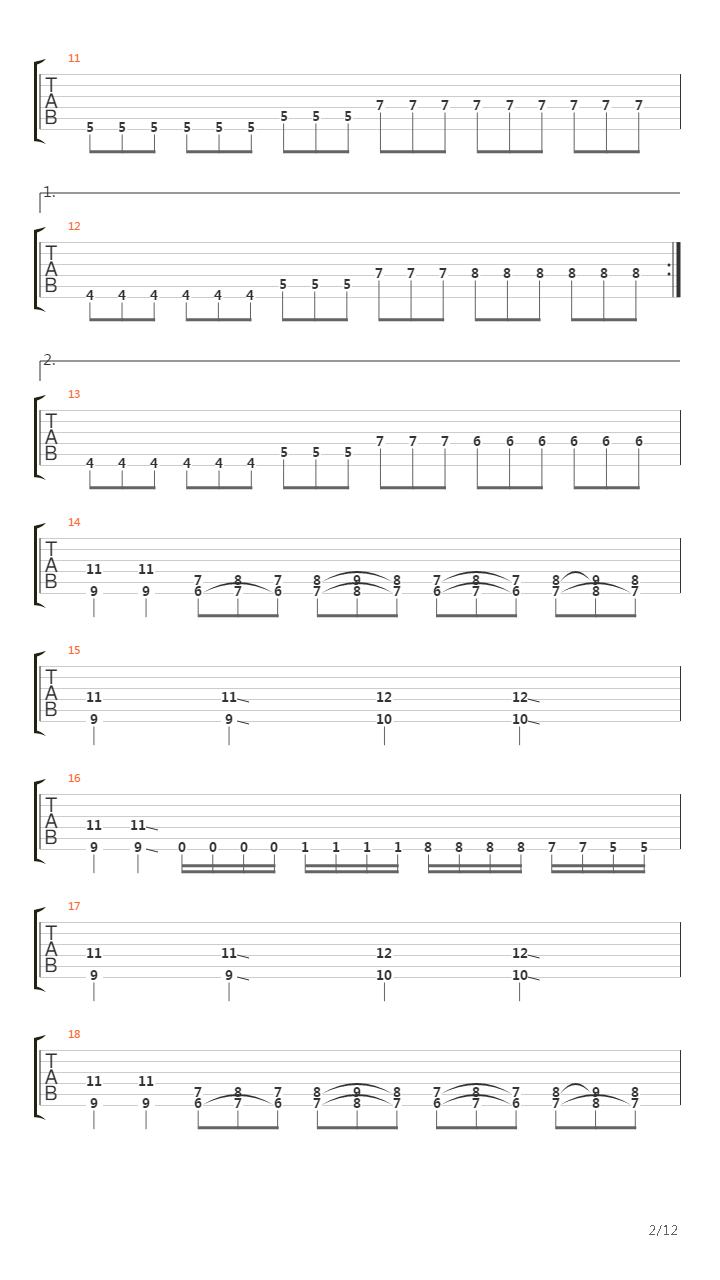 11
T
A
B
5 5 5 5 5 5 5 5 5 7 7 7 7 7 7 7 7 7

1.
12
T
A
B
4 4 4 4 4 4 5 5 5 7 7 7 8 8 8 8 8 8

2.
13
T
A
B
4 4 4 4 4 4 5 5 5 7 7 7 6 6 6 6 6 6

14
T
A
B
11 11
9 9
7 8 7 8 9 8 7 8 7 8 9 8
6 7 6 7 8 7 6 7 6 7 8 7

15
T
A
B
11 11 12 12
9 9 10 10

16
T
A
B
11 11
9 9 0 0 0 0 1 1 1 1 8 8 8 8 7 7 5 5

17
T
A
B
11 11 12 12
9 9 10 10

18
T
A
B
11 11
9 9
7 8 7 8 9 8 7 8 7 8 9 8
6 7 6 7 8 7 6 7 6 7 8 7

2/12